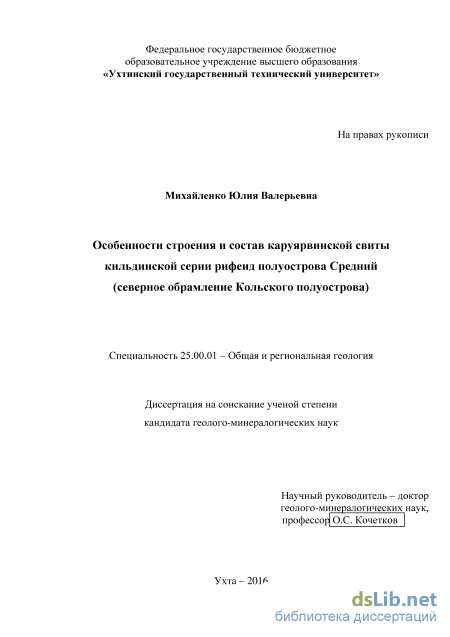 Федеральное государственное бюджетное образовательное учреждение высшего образования «Ухтинский государственный технический университет»

На правах рукописи

Михайленко Юлия Валерьевна

Особенности строения и состав каруярвинской свиты кильдинской серии рифеид полуострова Средний (северное обрамление Кольского полуострова)

Специальность 25.00.01 – Общая и региональная геология

Диссертация на соискание ученой степени кандидата геолого-минералогических наук

Научный руководитель – доктор геолого-минералогических наук, профессор О.С. Кочетков

Ухта – 2016

dsLib.net
библиотека диссертаций